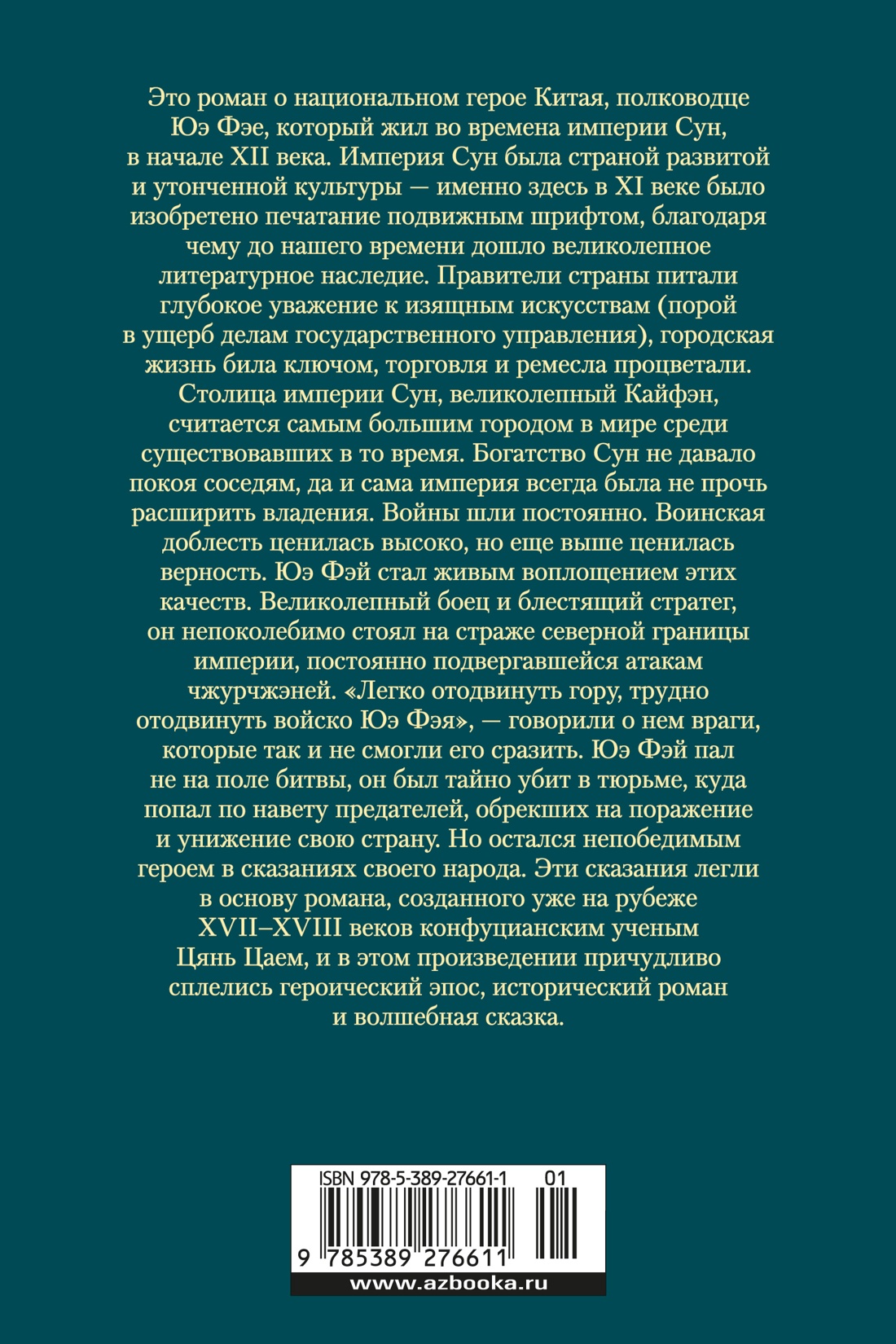 Это роман о национальном герое Китая, полководце Юэ Фэе, который жил во времена империи Сун, в начале XII века. Империя Сун была страной развитой и утонченной культуры — именно здесь в XI веке было изобретено печатание подвижным шрифтом, благодаря чему до нашего времени дошло великолепное литературное наследие. Правители страны питали глубокое уважение к изящным искусствам (порой в ущерб делам государственного управления), городская жизнь била ключом, торговля и ремесла процветали. Столица империи Сун, великолепный Кайфэн, считается самым большим городом в мире среди существовавших в то время. Богатство Сун не давало покоя соседям, да и сама империя всегда была не прочь расширить владения. Войны шли постоянно. Воинская доблесть ценилась высоко, но еще выше ценилась верность. Юэ Фэй стал живым воплощением этих качеств. Великолепный боец и блестящий стратег, он непоколебимо стоял на страже северной границы империи, постоянно подвергавшейся атакам чжурчжэней. «Легко отодвинуть гору, трудно отодвинуть войско Юэ Фэя», — говорили о нем враги, которые так и не смогли его сразить. Юэ Фэй пал не на поле битвы, он был тайно убит в тюрьме, куда попал по навету предателей, обрекших на поражение и унижение свою страну. Но остался непобедимым героем в сказаниях своего народа. Эти сказания легли в основу романа, созданного уже на рубеже XVII–XVIII веков конфуцианским ученым Цянь Цаем, и в этом произведении причудливо сплелись героический эпос, исторический роман и волшебная сказка.

ISBN 978-5-389-27661-1 01

9 785389 276611

www.azbooka.ru